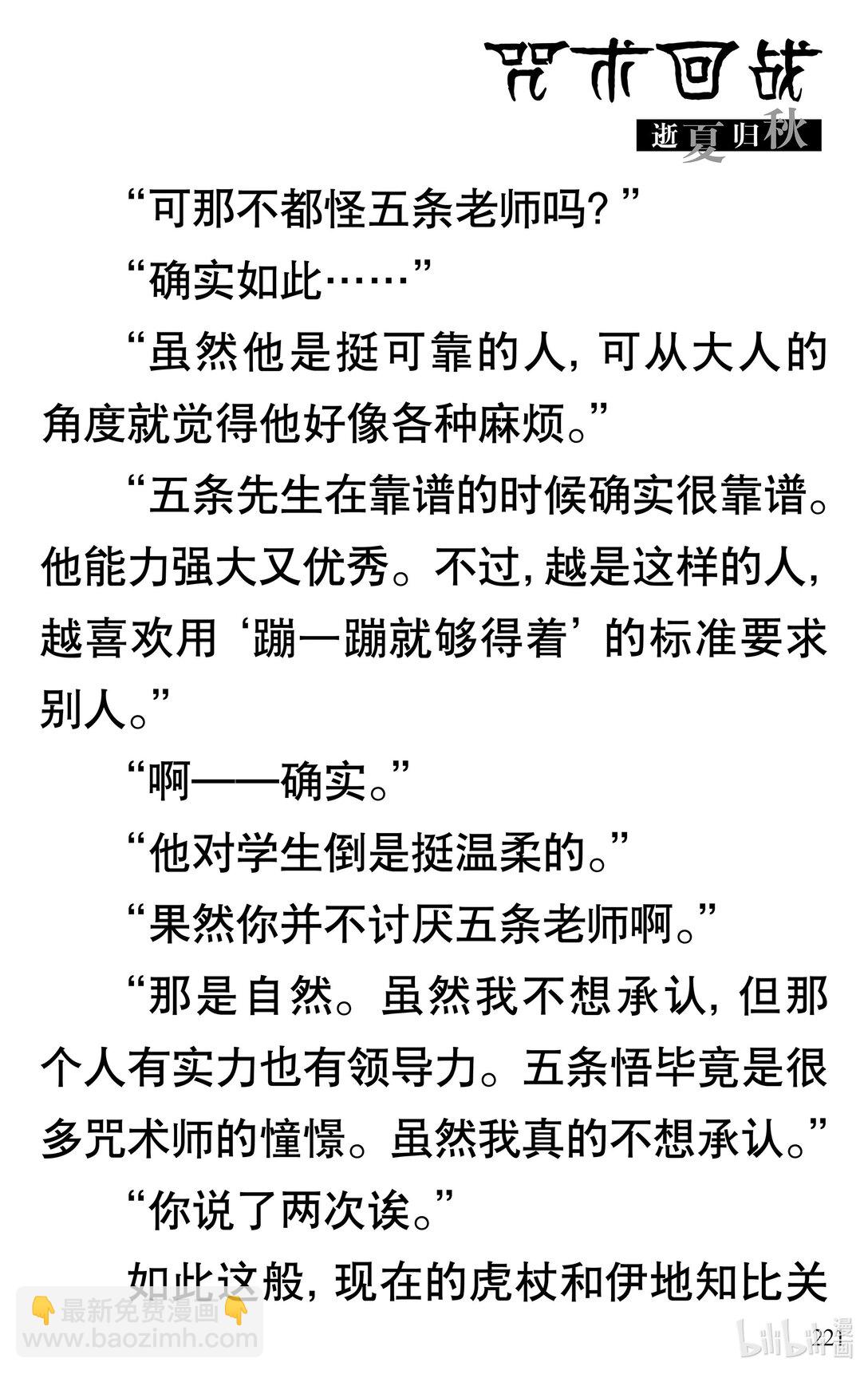 咒术回战
逝夏归秋

“可那不都怪五条老师吗？”

“确实如此……”

“虽然他是挺可靠的人，可从大人的角度就觉得他好像各种麻烦。”

“五条先生在靠谱的时候确实很靠谱。他能力强大又优秀。不过，越是这样的人，越喜欢用‘蹦一蹦就够得着’的标准要求别人。”

“啊——确实。”

“他对学生倒是挺温柔的。”

“果然你并不讨厌五条老师啊。”

“那是自然。虽然我不想承认，但那个人有实力也有领导力。五条悟毕竟是很多咒术师的憧憬。虽然我真的不想承认。”

“你说了两次诶。”

如此这般，现在的虎杖和伊地知比关

👇最新免费漫画👇
www.baozimh.com

221

bilibili漫画